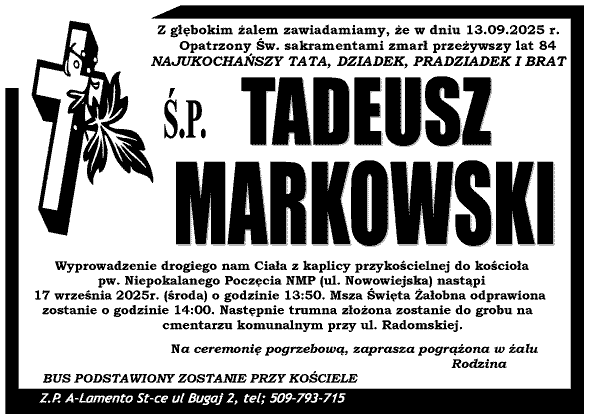 Z głębokim żalem zawiadamiamy, że w dniu 13.09.2025 r.
Opatrzony Św. sakramentami zmarł przeżywszy lat 84
NAJUKOCHAŃSZY TATA, DZIADEK, PRADZIADEK I BRAT

Ś.P. TADEUSZ MARKOWSKI

Wyprowadzenie drogiego nam Ciała z kaplicy przykościelnej do kościoła pw. Niepokalanego Poczęcia NMP (ul. Nowowiejska) nastąpi 17 września 2025r. (środa) o godzinie 13:50. Msza Święta Żałobna odprawiona zostanie o godzinie 14:00. Następnie trumna złożona zostanie do grobu na cmentarzu komunalnym przy ul. Radomskiej.

Na ceremonię pogrzebową, zaprasza pogrążona w żalu
Rodzina

BUS PODSTAWIONY ZOSTANIE PRZY KOŚCIELE

Z.P. A-Lamento St-ce ul Bugaj 2, tel; 509-793-715